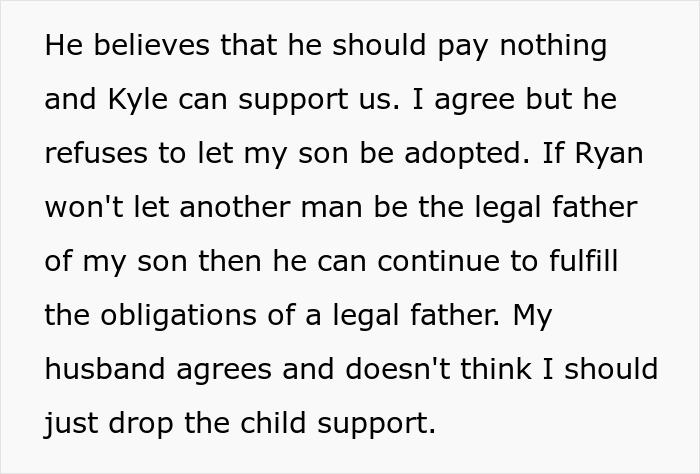 He believes that he should pay nothing and Kyle can support us. I agree but he refuses to let my son be adopted. If Ryan won't let another man be the legal father of my son then he can continue to fulfill the obligations of a legal father. My husband agrees and doesn't think I should just drop the child support.